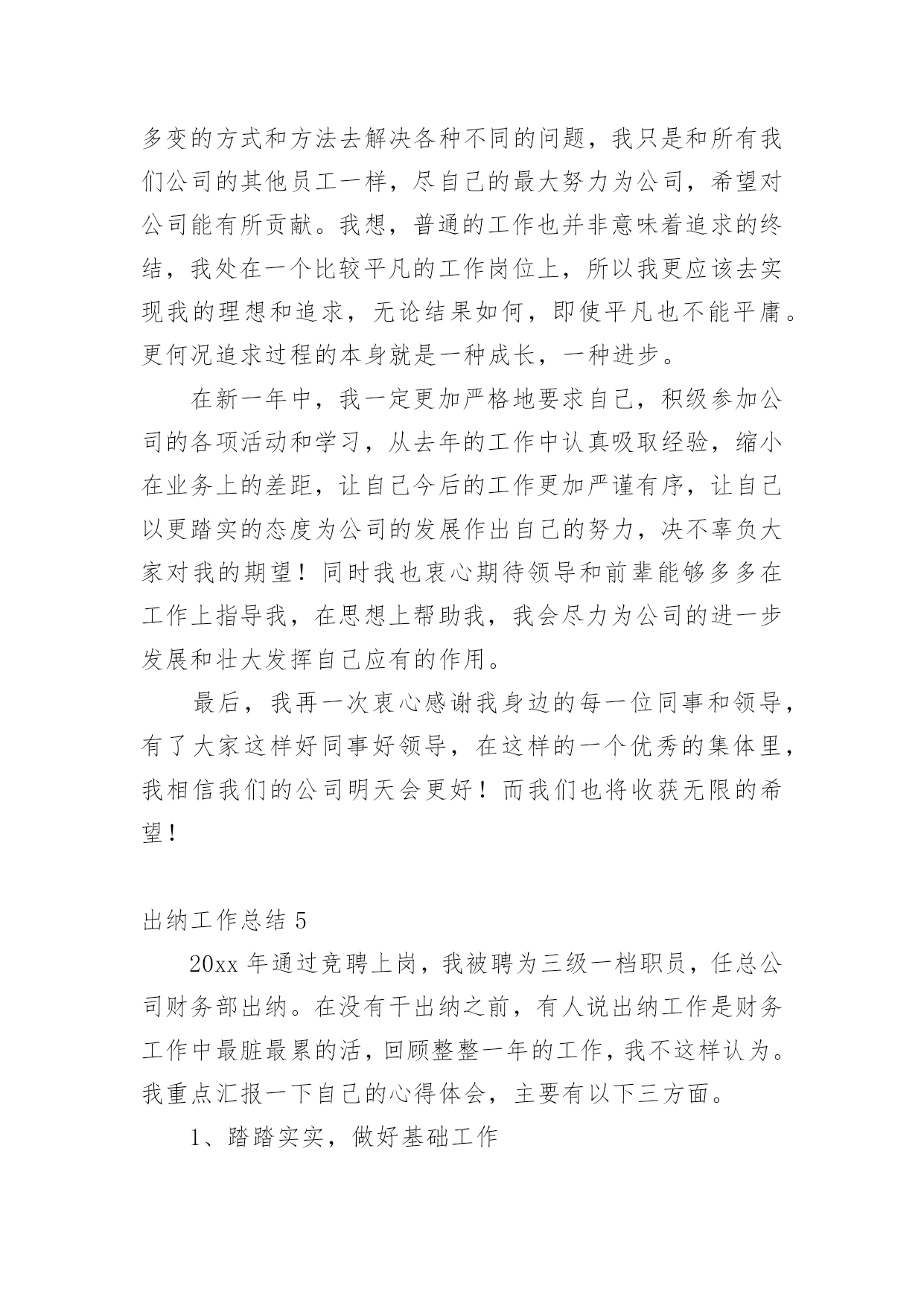 多变的方式和方法去解决各种不同的问题，我只是和所有我们公司的其他员工一样，尽自己的最大努力为公司，希望对公司能有所贡献。我想，普通的工作也并非意味着追求的终结，我处在一个比较平凡的工作岗位上，所以我更应该去实现我的理想和追求，无论结果如何，即使平凡也不能平庸。更何况追求过程的本身就是一种成长，一种进步。

在新一年中，我一定更加严格地要求自己，积级参加公司的各项活动和学习，从去年的工作中认真吸取经验，缩小在业务上的差距，让自己今后的工作更加严谨有序，让自己以更踏实的态度为公司的发展作出自己的努力，决不辜负大家对我的期望！同时我也衷心期待领导和前辈能够多多在工作上指导我，在思想上帮助我，我会尽力为公司的进一步发展和壮大发挥自己应有的作用。

最后，我再一次衷心感谢我身边的每一位同事和领导，有了大家这样好同事好领导，在这样的一个优秀的集体里，我相信我们的公司明天会更好！而我们也将收获无限的希望！

出纳工作总结 5

20xx 年通过竞聘上岗，我被聘为三级一档职员，任总公司财务部出纳。在没有干出纳之前，有人说出纳工作是财务工作中最脏最累的活，回顾整整一年的工作，我不这样认为。我重点汇报一下自己的心得体会，主要有以下三方面。

1、踏踏实实，做好基础工作